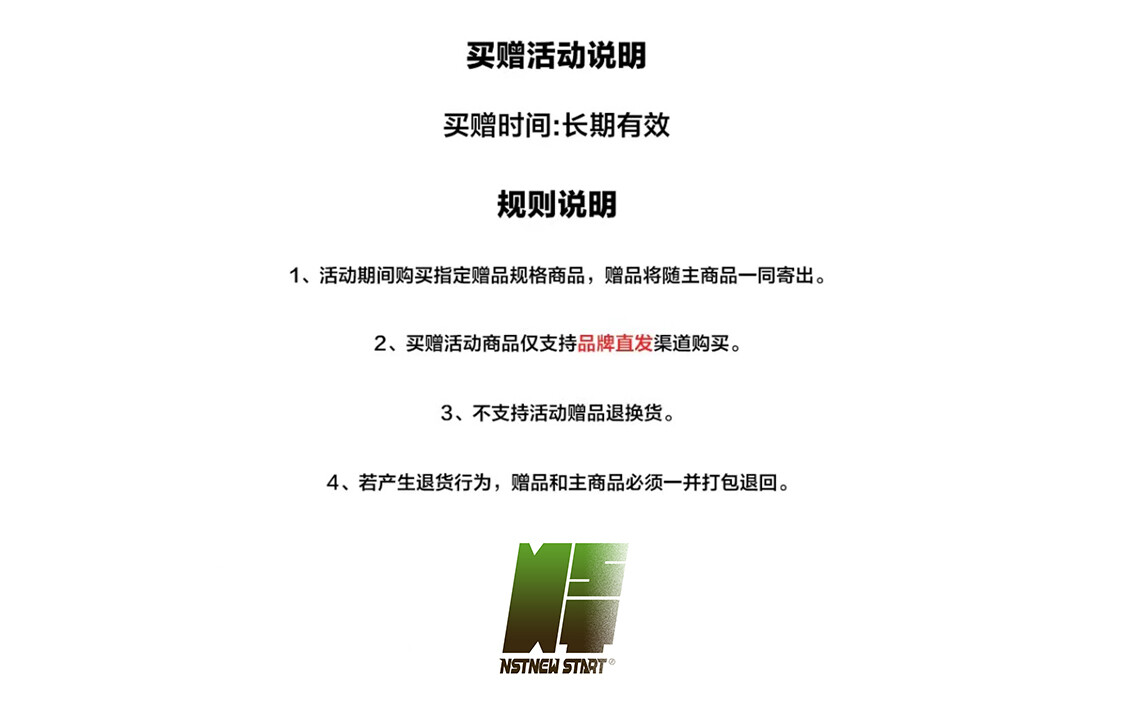 买赠活动说明

买赠时间:长期有效

规则说明

1、活动期间购买指定赠品规格商品，赠品将随主商品一同寄出。

2、买赠活动商品仅支持品牌直发渠道购买。

3、不支持活动赠品退换货。

4、若产生退货行为，赠品和主商品必须一并打包退回。

NSTNEW START®